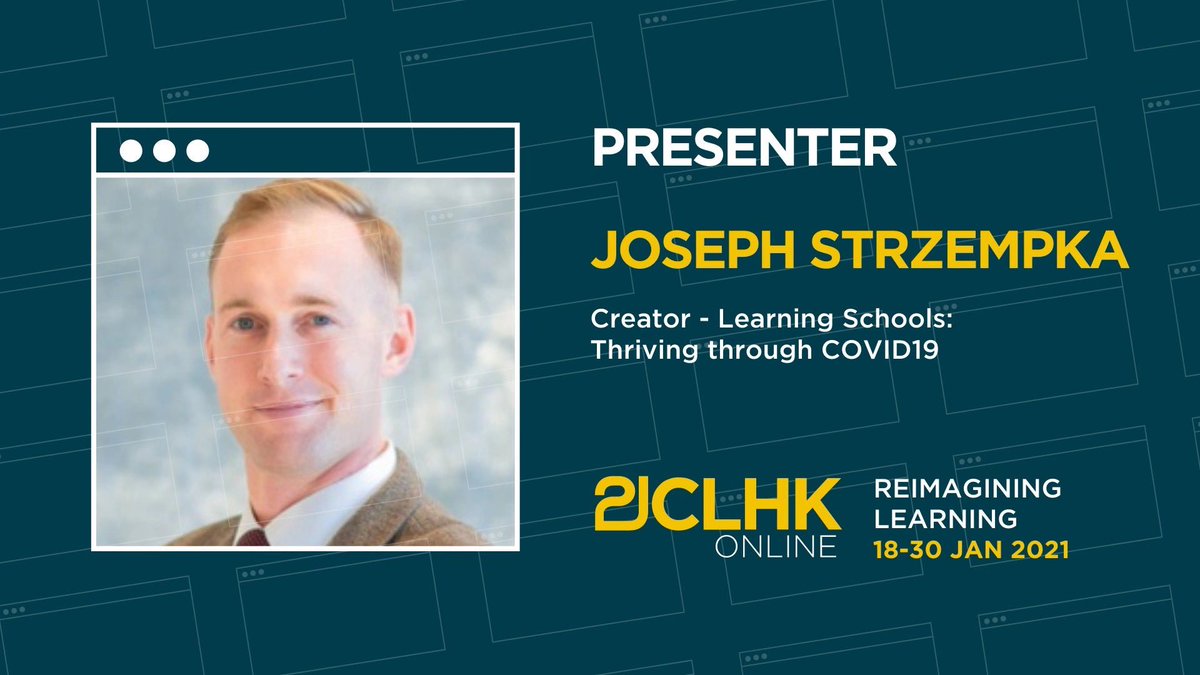 PRESENTER

JOSEPH STRZEMPKA

Creator - Learning Schools: Thriving through COVID19

21CLHK ONLINE

REIMAGINING LEARNING
18-30 JAN 2021